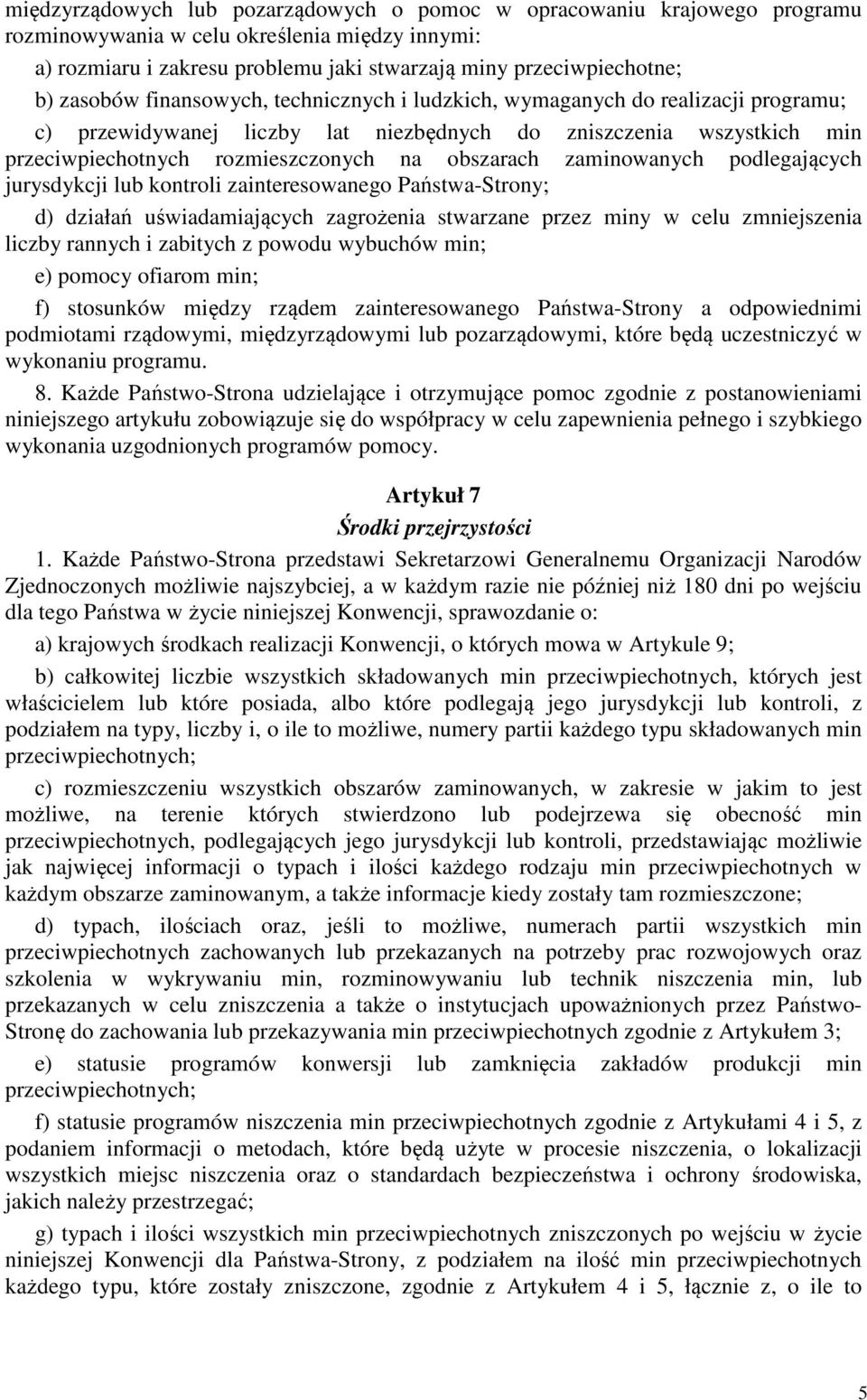 międzyrządowych lub pozarządowych o pomoc w opracowaniu krajowego programu rozminowywania w celu określenia między innymi:

a) rozmiaru i zakresu problemu jaki stwarzają miny przeciwpiechotne;

b) zasobów finansowych, technicznych i ludzkich, wymaganych do realizacji programu;

c) przewidywanej liczby lat niezbędnych do zniszczenia wszystkich min przeciwpiechotnych rozmieszczonych na obszarach zaminowanych podlegających jurysdykcji lub kontroli zainteresowanego Państwa-Strony;

d) działań uświadamiających zagrożenia stwarzane przez miny w celu zmniejszenia liczby rannych i zabitych z powodu wybuchów min;

e) pomocy ofiarom min;

f) stosunków między rządem zainteresowanego Państwa-Strony a odpowiednimi podmiotami rządowymi, międzyrządowymi lub pozarządowymi, które będą uczestniczyć w wykonaniu programu.

8. Każde Państwo-Strona udzielające i otrzymujące pomoc zgodnie z postanowieniami niniejszego artykułu zobowiązuje się do współpracy w celu zapewnienia pełnego i szybkiego wykonania uzgodnionych programów pomocy.

Artykuł 7

Środki przejrzystości

1. Każde Państwo-Strona przedstawi Sekretarzowi Generalnemu Organizacji Narodów Zjednoczonych możliwie najszybciej, a w każdym razie nie później niż 180 dni po wejściu dla tego Państwa w życie niniejszej Konwencji, sprawozdanie o:

a) krajowych środkach realizacji Konwencji, o których mowa w Artykule 9;

b) całkowitej liczbie wszystkich składowanych min przeciwpiechotnych, których jest właścicielem lub które posiada, albo które podlegają jego jurysdykcji lub kontroli, z podziałem na typy, liczby i, o ile to możliwe, numery partii każdego typu składowanych min przeciwpiechotnych;

c) rozmieszczeniu wszystkich obszarów zaminowanych, w zakresie w jakim to jest możliwe, na terenie których stwierdzono lub podejrzewa się obecność min przeciwpiechotnych, podlegających jego jurysdykcji lub kontroli, przedstawiając możliwie jak najwięcej informacji o typach i ilości każdego rodzaju min przeciwpiechotnych w każdym obszarze zaminowanym, a także informacje kiedy zostały tam rozmieszczone;

d) typach, ilościach oraz, jeśli to możliwe, numerach partii wszystkich min przeciwpiechotnych zachowanych lub przekazanych na potrzeby prac rozwojowych oraz szkolenia w wykrywaniu min, rozminowywaniu lub technik niszczenia min, lub przekazanych w celu zniszczenia a także o instytucjach upoważnionych przez Państwo-Stronę do zachowania lub przekazywania min przeciwpiechotnych zgodnie z Artykułem 3;

e) statusie programów konwersji lub zamknięcia zakładów produkcji min przeciwpiechotnych;

f) statusie programów niszczenia min przeciwpiechotnych zgodnie z Artykułami 4 i 5, z podaniem informacji o metodach, które będą użyte w procesie niszczenia, o lokalizacji wszystkich miejsc niszczenia oraz o standardach bezpieczeństwa i ochrony środowiska, jakich należy przestrzegać;

g) typach i ilości wszystkich min przeciwpiechotnych zniszczonych po wejściu w życie niniejszej Konwencji dla Państwa-Strony, z podziałem na ilość min przeciwpiechotnych każdego typu, które zostały zniszczone, zgodnie z Artykułem 4 i 5, łącznie z, o ile to

5